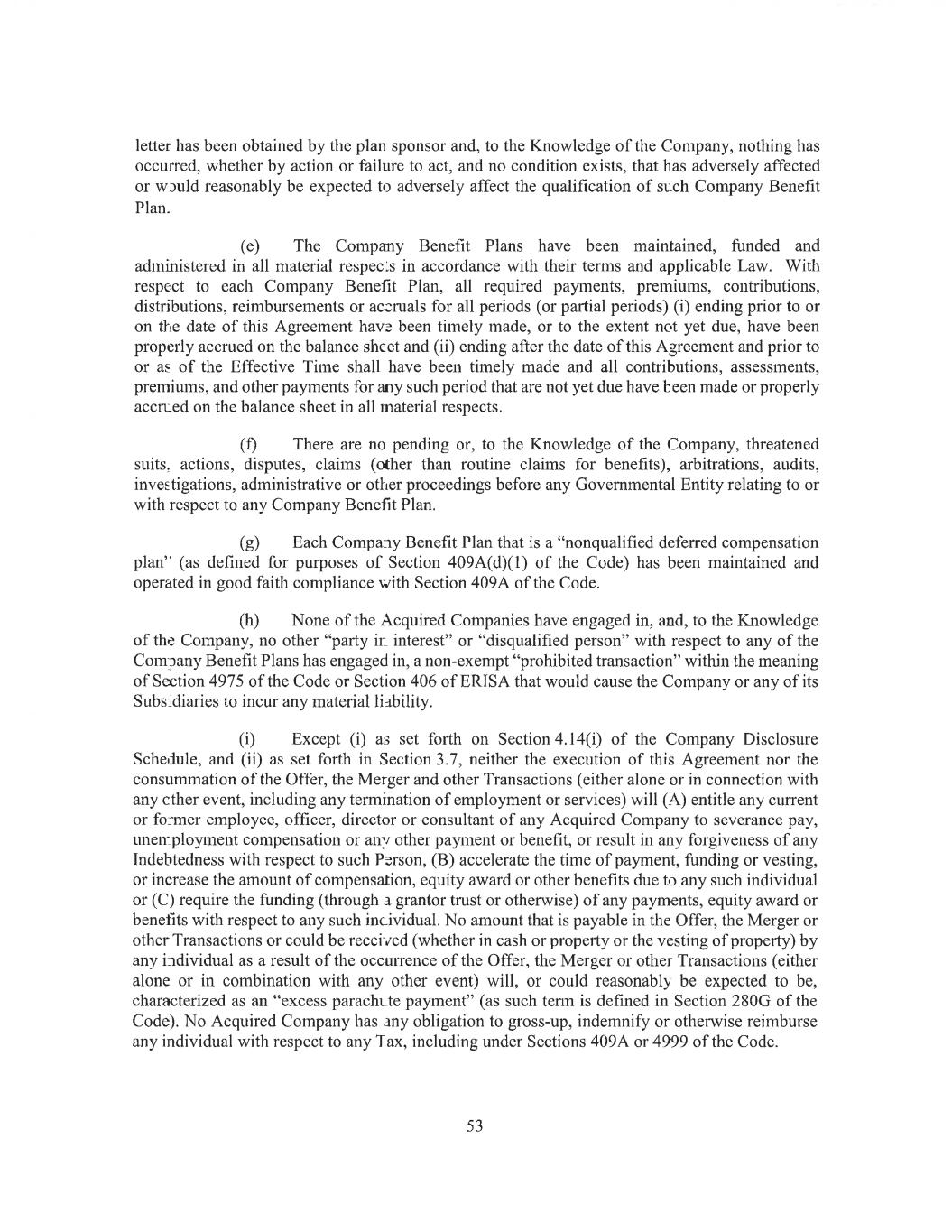 letter has been obtained by the plan sponsor and, to the Knowledge of the Company, nothing has occurred, whether by action or failure to act, and no condition exists, that has adversely affected or would reasonably be expected to adversely affect the qualification of such Company Benefit Plan.

(e) The Company Benefit Plans have been maintained, funded and administered in all material respects in accordance with their terms and applicable Law. With respect to each Company Benefit Plan, all required payments, premiums, contributions, distributions, reimbursements or accruals for all periods (or partial periods) (i) ending prior to or on the date of this Agreement have been timely made, or to the extent not yet due, have been properly accrued on the balance sheet and (ii) ending after the date of this Agreement and prior to or as of the Effective Time shall have been timely made and all contributions, assessments, premiums, and other payments for any such period that are not yet due have been made or properly accrued on the balance sheet in all material respects.

(f) There are no pending or, to the Knowledge of the Company, threatened suits, actions, disputes, claims (other than routine claims for benefits), arbitrations, audits, investigations, administrative or other proceedings before any Governmental Entity relating to or with respect to any Company Benefit Plan.

(g) Each Company Benefit Plan that is a "nonqualified deferred compensation plan" (as defined for purposes of Section 409A(d)(1) of the Code) has been maintained and operated in good faith compliance with Section 409A of the Code.

(h) None of the Acquired Companies have engaged in, and, to the Knowledge of the Company, no other "party in interest" or "disqualified person" with respect to any of the Company Benefit Plans has engaged in, a non-exempt "prohibited transaction" within the meaning of Section 4975 of the Code or Section 406 of ERISA that would cause the Company or any of its Subsidiaries to incur any material liability.

(i) Except (i) as set forth on Section 4.14(i) of the Company Disclosure Schedule, and (ii) as set forth in Section 3.7, neither the execution of this Agreement nor the consummation of the Offer, the Merger and other Transactions (either alone or in connection with any other event, including any termination of employment or services) will (A) entitle any current or former employee, officer, director or consultant of any Acquired Company to severance pay, unemployment compensation or any other payment or benefit, or result in any forgiveness of any Indebtedness with respect to such Person, (B) accelerate the time of payment, funding or vesting, or increase the amount of compensation, equity award or other benefits due to any such individual or (C) require the funding (through a grantor trust or otherwise) of any payments, equity award or benefits with respect to any such individual. No amount that is payable in the Offer, the Merger or other Transactions or could be received (whether in cash or property or the vesting of property) by any individual as a result of the occurrence of the Offer, the Merger or other Transactions (either alone or in combination with any other event) will, or could reasonably be expected to be, characterized as an "excess parachute payment" (as such term is defined in Section 280G of the Code). No Acquired Company has any obligation to gross-up, indemnify or otherwise reimburse any individual with respect to any Tax, including under Sections 409A or 4999 of the Code.

53